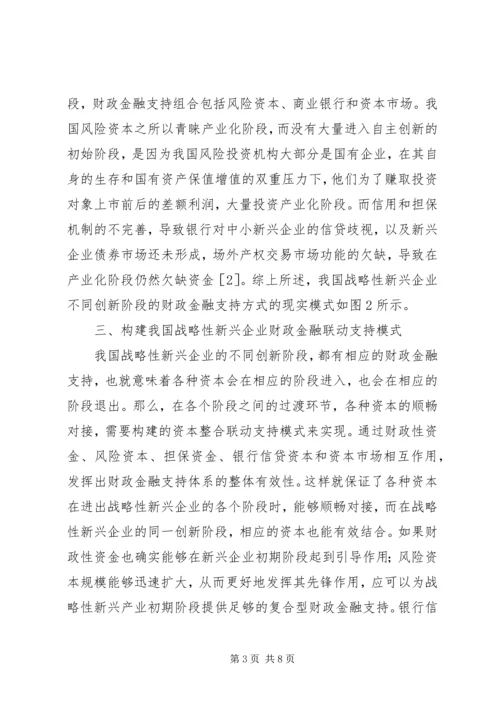 段，财政金融支持组合包括风险资本、商业银行和资本市场。我国风险资本之所以青睐产业化阶段，而没有大量进入自主创新的初始阶段，是因为我国风险投资机构大部分是国有企业，在其自身的生存和国有资产保值增值的双重压力下，他们为了赚取投资对象上市前后的差额利润，大量投资产业化阶段。而信用和担保机制的不完善，导致银行对中小新兴企业的信贷歧视，以及新兴企业债券市场还未形成，场外产权交易市场功能的欠缺，导致在产业化阶段仍然欠缺资金［2］。综上所述，我国战略性新兴企业不同创新阶段的财政金融支持方式的现实模式如图2所示。

三、构建我国战略性新兴企业财政金融联动支持模式

我国战略性新兴企业的不同创新阶段，都有相应的财政金融支持，也就意味着各种资本会在相应的阶段进入，也会在相应的阶段退出。那么，在各个阶段之间的过渡环节，各种资本的顺畅对接，需要构建的资本整合联动支持模式来实现。通过财政性资金、风险资本、担保资金、银行信贷资本和资本市场相互作用，发挥出财政金融支持体系的整体有效性。这样就保证了各种资本在进出战略性新兴企业的各个阶段时，能够顺畅对接，而在战略性新兴企业的同一创新阶段，相应的资本也能有效结合。如果财政性资金也确实能够在新兴企业初期阶段起到引导作用；风险资本规模能够迅速扩大，从而更好地发挥其先锋作用，应可以为战略性新兴产业初期阶段提供足够的复合型财政金融支持。银行信

第3页 共8页